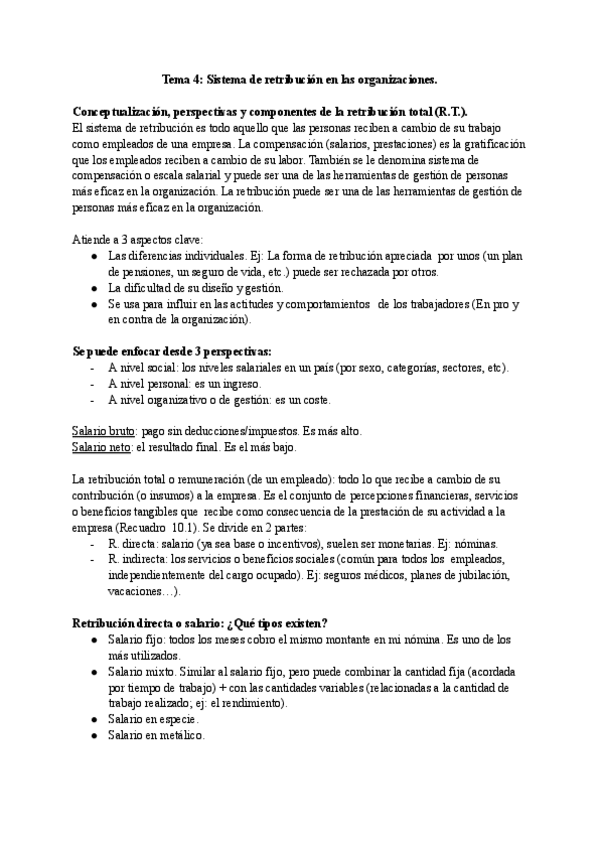 Tema 4: Sistema de retribución en las organizaciones.

Conceptualización, perspectivas y componentes de la retribución total (R.T.).
El sistema de retribución es todo aquello que las personas reciben a cambio de su trabajo como empleados de una empresa. La compensación (salarios, prestaciones) es la gratificación que los empleados reciben a cambio de su labor. También se le denomina sistema de compensación o escala salarial y puede ser una de las herramientas de gestión de personas más eficaz en la organización. La retribución puede ser una de las herramientas de gestión de personas más eficaz en la organización.

Atiende a 3 aspectos clave:
● Las diferencias individuales. Ej: La forma de retribución apreciada por unos (un plan de pensiones, un seguro de vida, etc.) puede ser rechazada por otros.
● La dificultad de su diseño y gestión.
● Se usa para influir en las actitudes y comportamientos de los trabajadores (En pro y en contra de la organización).

Se puede enfocar desde 3 perspectivas:
- A nivel social: los niveles salariales en un país (por sexo, categorías, sectores, etc).
- A nivel personal: es un ingreso.
- A nivel organizativo o de gestión: es un coste.

Salario bruto: pago sin deducciones/impuestos. Es más alto.
Salario neto: el resultado final. Es el más bajo.

La retribución total o remuneración (de un empleado): todo lo que recibe a cambio de su contribución (o insumos) a la empresa. Es el conjunto de percepciones financieras, servicios o beneficios tangibles que recibe como consecuencia de la prestación de su actividad a la empresa (Recuadro 10.1). Se divide en 2 partes:
- R. directa: salario (ya sea base o incentivos), suelen ser monetarias. Ej: nóminas.
- R. indirecta: los servicios o beneficios sociales (común para todos los empleados, independientemente del cargo ocupado). Ej: seguros médicos, planes de jubilación, vacaciones…).

Retribución directa o salario: ¿Qué tipos existen?
● Salario fijo: todos los meses cobro el mismo montante en mi nómina. Es uno de los más utilizados.
● Salario mixto. Similar al salario fijo, pero puede combinar la cantidad fija (acordada por tiempo de trabajo) + con las cantidades variables (relacionadas a la cantidad de trabajo realizado; ej: el rendimiento).
● Salario en especie.
● Salario en metálico.